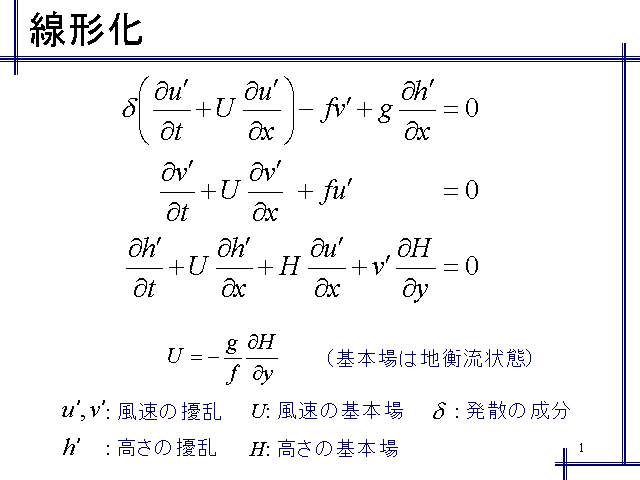 線形化

$\delta\left(\frac{\partial u'}{\partial t}+U\frac{\partial u'}{\partial x}\right)-fv'+g\frac{\partial h'}{\partial x}=0$

$\frac{\partial v'}{\partial t}+U\frac{\partial v'}{\partial x}+fu'=0$

$\frac{\partial h'}{\partial t}+U\frac{\partial h'}{\partial x}+H\frac{\partial u'}{\partial x}+v'\frac{\partial H}{\partial y}=0$

$U=-\frac{g}{f}\frac{\partial H}{\partial y}$ （基本場は地衡流状態）

$u', v'$: 風速の擾乱 $U$: 風速の基本場 $\delta$ : 発散の成分

$h'$ : 高さの擾乱 $H$: 高さの基本場

1